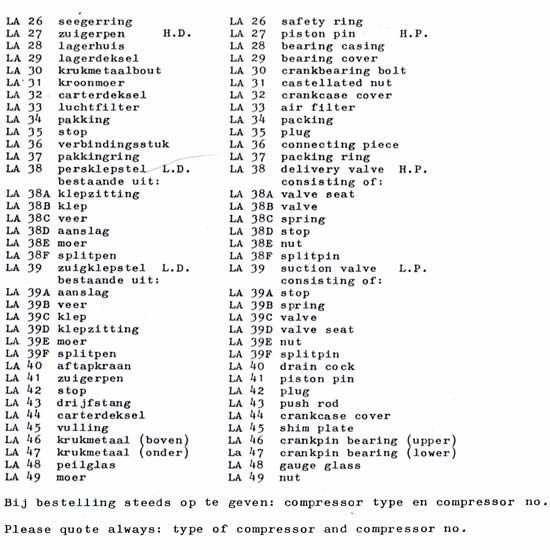 LA 26 seegerring
LA 27 zuigerpen H.D.
LA 28 lagerhuis
LA 29 lagerdeksel
LA 30 krukmetaalbout
LA 31 kroonmoer
LA 32 carterdeksel
LA 33 luchtfilter
LA 34 pakking
LA 35 stop
LA 36 verbindingsstuk
LA 37 pakkingring
LA 38 persklepstel L.D.
bestaande uit:
LA 38A klepzitting
LA 38B klep
LA 38C veer
LA 38D aanslag
LA 38E moer
LA 38F splitpen
LA 39 zuigklepstel L.D.
bestaande uit:
LA 39A aanslag
LA 39B veer
LA 39C klep
LA 39D klepzitting
LA 39E moer
LA 39F splitpen
LA 40 aftapkraan
LA 41 zuigerpen
LA 42 stop
LA 43 drijfstang
LA 44 carterdeksel
LA 45 vulling
LA 46 krukmetaal (boven)
LA 47 krukmetaal (onder)
LA 48 peilglas
LA 49 moer

LA 26 safety ring
LA 27 piston pin H.P.
LA 28 bearing casing
LA 29 bearing cover
LA 30 crankbearing bolt
LA 31 castellated nut
LA 32 crankcase cover
LA 33 air filter
LA 34 packing
LA 35 plug
LA 36 connecting piece
LA 37 packing ring
LA 38 delivery valve H.P.
consisting of:
LA 38A valve seat
LA 38B valve
LA 38C spring
LA 38D stop
LA 38E nut
LA 38F splitpin
LA 39 suction valve L.P.
consisting of:
LA 39A stop
LA 39B spring
LA 39C valve
LA 39D valve seat
LA 39E nut
LA 39F splitpin
LA 40 drain cock
LA 41 piston pin
LA 42 plug
LA 43 push rod
LA 44 crankcase cover
LA 45 shim plate
LA 46 crankpin bearing (upper)
La 47 crankpin bearing (lower)
LA 48 gauge glass
LA 49 nut

Bij bestelling steeds op te geven: compressor type en compressor no.

Please quote always: type of compressor and compressor no.